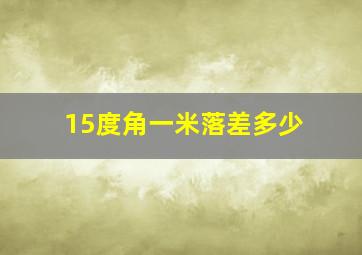 15度角一米落差多少